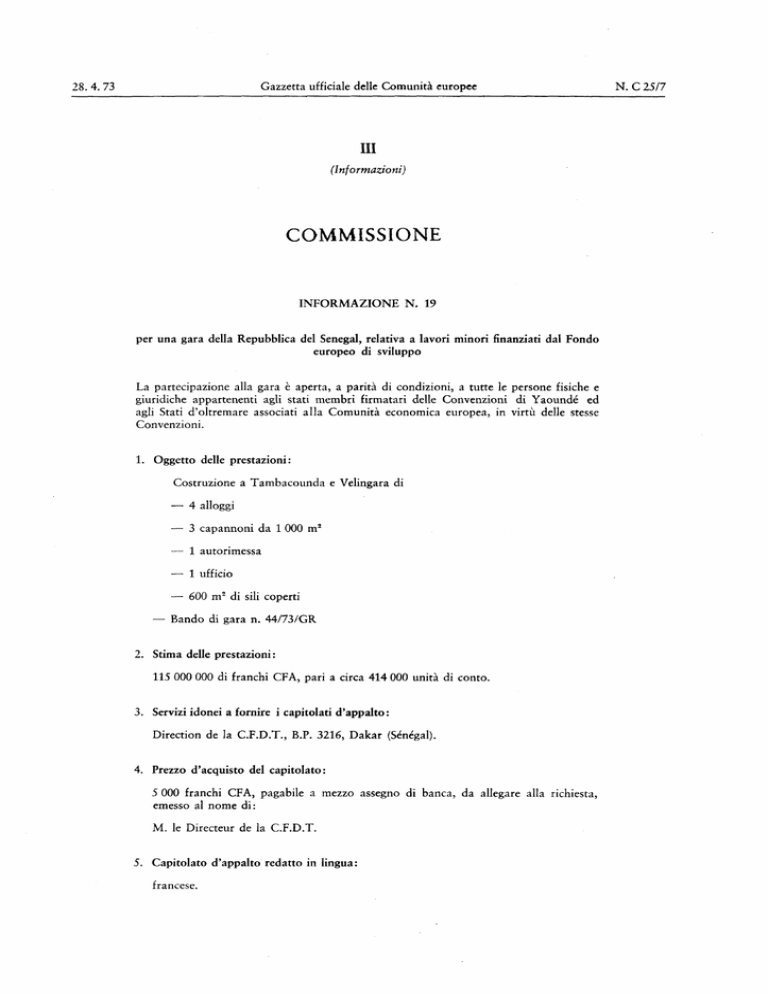 28. 4. 73 Gazzetta ufficiale delle Comunità europee N. C 25/7

III

(Informazioni)

COMMISSIONE

INFORMAZIONE N. 19

per una gara della Repubblica del Senegal, relativa a lavori minori finanziati dal Fondo europeo di sviluppo

La partecipazione alla gara è aperta, a parità di condizioni, a tutte le persone fisiche e giuridiche appartenenti agli stati membri firmatari delle Convenzioni di Yaoundé ed agli Stati d'oltremare associati alla Comunità economica europea, in virtù delle stesse Convenzioni.

1. Oggetto delle prestazioni:

Costruzione a Tambacounda e Velingara di

— 4 alloggi

— 3 capannoni da 1 000 $m^2$

— 1 autorimessa

— 1 ufficio

— 600 $m^2$ di sili coperti

— Bando di gara n. 44/73/GR

2. Stima delle prestazioni:

115 000 000 di franchi CFA, pari a circa 414 000 unità di conto.

3. Servizi idonei a fornire i capitolati d'appalto:

Direction de la C.F.D.T., B.P. 3216, Dakar (Sénégal).

4. Prezzo d'acquisto del capitolato:

5 000 franchi CFA, pagabile a mezzo assegno di banca, da allegare alla richiesta, emesso al nome di:

M. le Directeur de la C.F.D.T.

5. Capitolato d'appalto redatto in lingua:

francese.